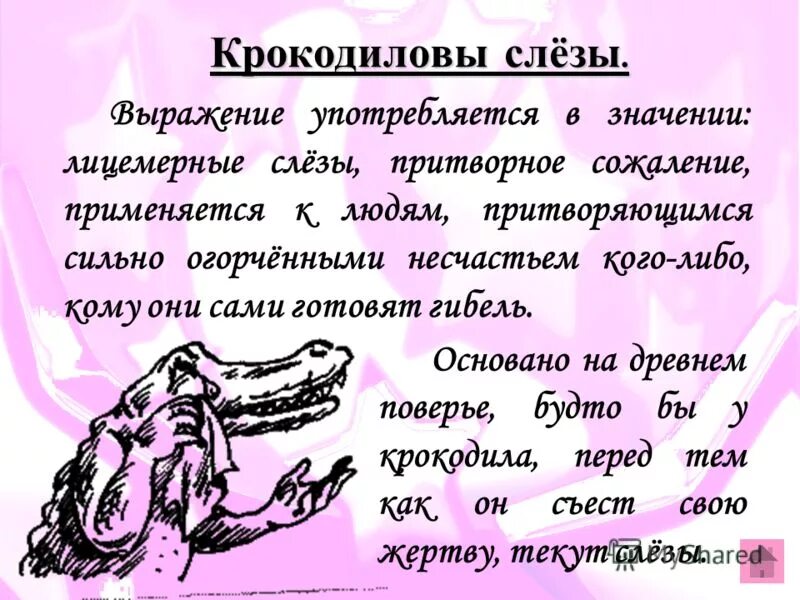 Крокодиловы слёзы.

Выражение употребляется в значении: лицемерные слёзы, притворное сожаление, применяется к людям, притворяющимся сильно огорчёнными несчастьем кого-либо, кому они сами готовят гибель.

Основано на древнем поверье, будто бы у крокодила, перед тем как он съест свою жертву, текут слёзы.

MyShared